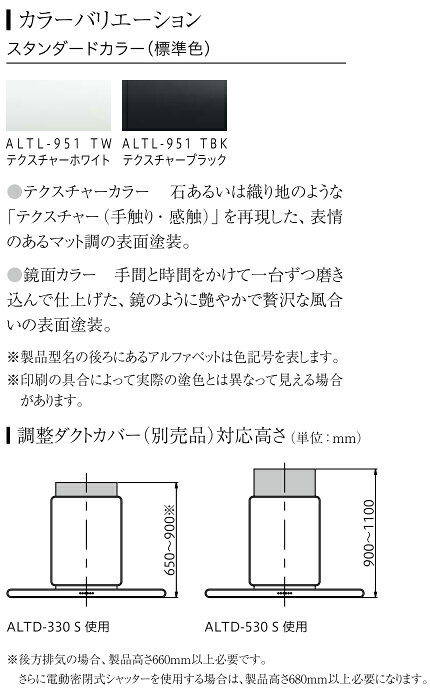 カラーバリエーション

スタンダードカラー（標準色）

ALTL-951 TW
テクスチャーホワイト

ALTL-951 TBK
テクスチャーブラック

●テクスチャーカラー　石あるいは織り地のような「テクスチャー（手触り・感触）」を再現した、表情のあるマット調の表面塗装。

●鏡面カラー　手間と時間をかけて一台ずつ磨き込んで仕上げた、鏡のように艶やかで贅沢な風合いの表面塗装。

※製品型名の後ろにあるアルファベットは色記号を表します。
※印刷の具合によって実際の塗色とは異なって見える場合があります。

調整ダクトカバー（別売品）対応高さ（単位：mm）

650～900※

ALTD-330 S 使用

900～1100

ALTD-530 S 使用

※後方排気の場合、製品高さ660mm以上必要です。
さらに電動密閉式シャッターを使用する場合は、製品高さ680mm以上必要になります。